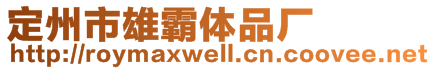 定州市雄霸体品厂
http://roymaxwell.cn.coovee.net